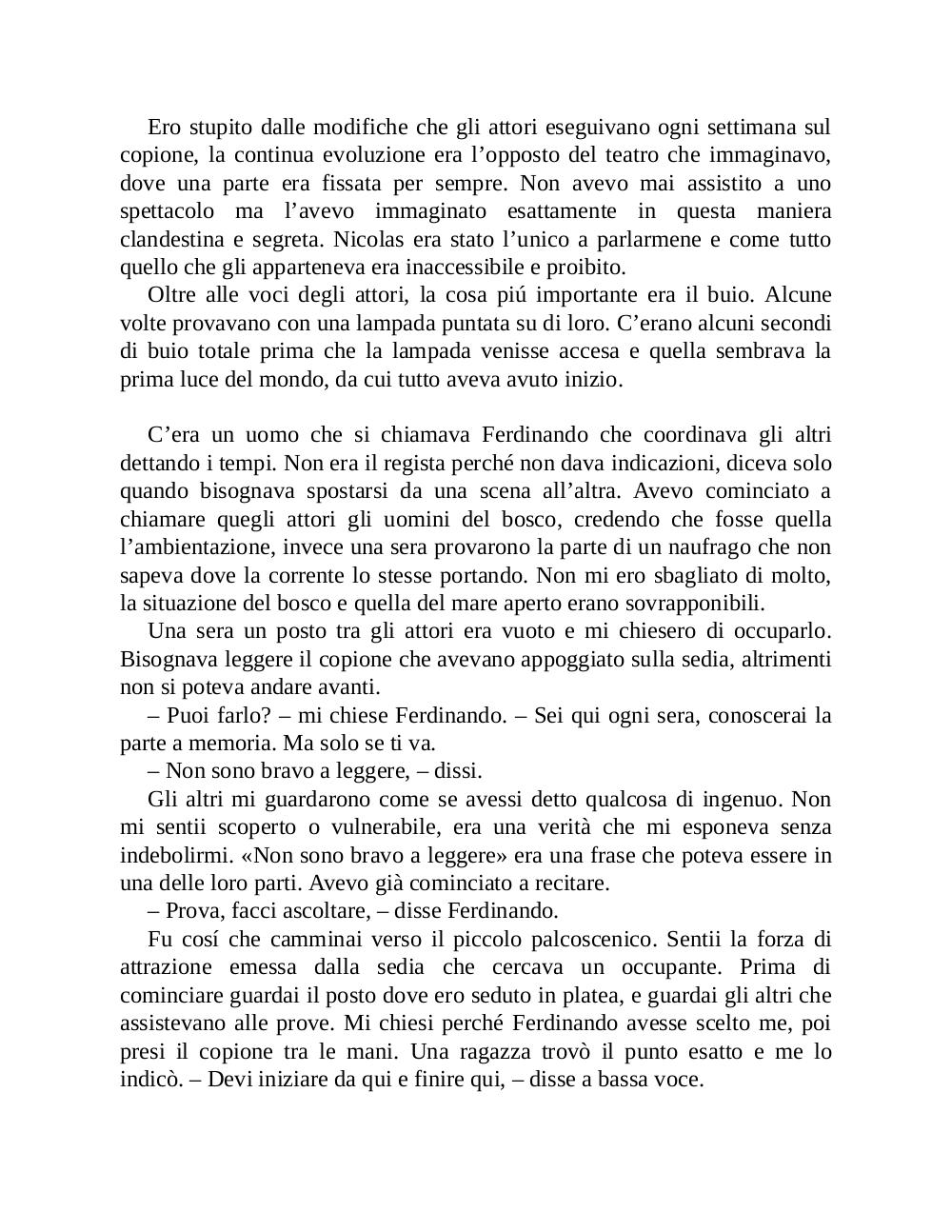 Ero stupito dalle modifiche che gli attori eseguivano ogni settimana sul copione, la continua evoluzione era l’opposto del teatro che immaginavo, dove una parte era fissata per sempre. Non avevo mai assistito a uno spettacolo ma l’avevo immaginato esattamente in questa maniera clandestina e segreta. Nicolas era stato l’unico a parlarmene e come tutto quello che gli apparteneva era inaccessibile e proibito.

Oltre alle voci degli attori, la cosa piú importante era il buio. Alcune volte provavano con una lampada puntata su di loro. C’erano alcuni secondi di buio totale prima che la lampada venisse accesa e quella sembrava la prima luce del mondo, da cui tutto aveva avuto inizio.

C’era un uomo che si chiamava Ferdinando che coordinava gli altri dettando i tempi. Non era il regista perché non dava indicazioni, diceva solo quando bisognava spostarsi da una scena all’altra. Avevo cominciato a chiamare quegli attori gli uomini del bosco, credendo che fosse quella l’ambientazione, invece una sera provarono la parte di un naufrago che non sapeva dove la corrente lo stesse portando. Non mi ero sbagliato di molto, la situazione del bosco e quella del mare aperto erano sovrapponibili.

Una sera un posto tra gli attori era vuoto e mi chiesero di occuparlo. Bisognava leggere il copione che avevano appoggiato sulla sedia, altrimenti non si poteva andare avanti.

– Puoi farlo? – mi chiese Ferdinando. – Sei qui ogni sera, conoscerai la parte a memoria. Ma solo se ti va.

– Non sono bravo a leggere, – dissi.

Gli altri mi guardarono come se avessi detto qualcosa di ingenuo. Non mi sentii scoperto o vulnerabile, era una verità che mi esponeva senza indebolirmi. «Non sono bravo a leggere» era una frase che poteva essere in una delle loro parti. Avevo già cominciato a recitare.

– Prova, facci ascoltare, – disse Ferdinando.

Fu cosí che camminai verso il piccolo palcoscenico. Sentii la forza di attrazione emessa dalla sedia che cercava un occupante. Prima di cominciare guardai il posto dove ero seduto in platea, e guardai gli altri che assistevano alle prove. Mi chiesi perché Ferdinando avesse scelto me, poi presi il copione tra le mani. Una ragazza trovò il punto esatto e me lo indicò. – Devi iniziare da qui e finire qui, – disse a bassa voce.